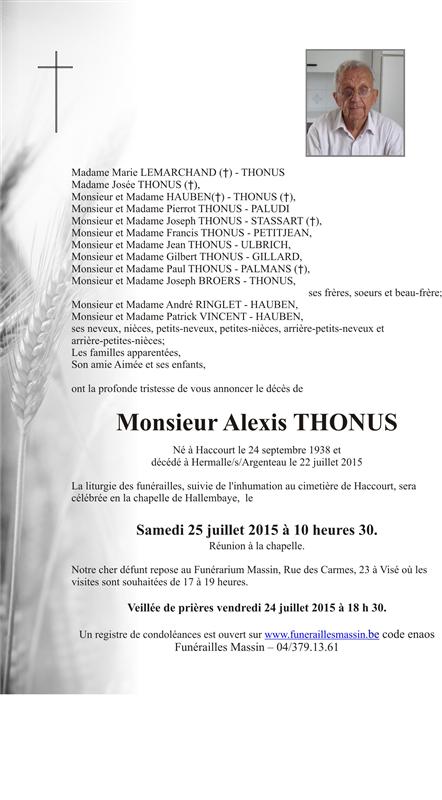 Madame Marie LEMARCHAND (†) - THONUS
Madame Josée THONUS (†),
Monsieur et Madame HAUBEN(†) - THONUS (†),
Monsieur et Madame Pierrot THONUS - PALUDI
Monsieur et Madame Joseph THONUS - STASSART (†),
Monsieur et Madame Francis THONUS - PETITJEAN,
Monsieur et Madame Jean THONUS - ULBRICH,
Monsieur et Madame Gilbert THONUS - GILLARD,
Monsieur et Madame Paul THONUS - PALMANS (†),
Monsieur et Madame Joseph BROERS - THONUS,
ses frères, soeurs et beau-frère;
Monsieur et Madame André RINGLET - HAUBEN,
Monsieur et Madame Patrick VINCENT - HAUBEN,
ses neveux, nièces, petits-neveux, petites-nièces, arrière-petits-neveux et arrière-petites-nièces;
Les familles apparentées,
Son amie Aimée et ses enfants,

ont la profonde tristesse de vous annoncer le décès de

Monsieur Alexis THONUS

Né à Haccourt le 24 septembre 1938 et
décédé à Hermalle/s/Argenteau le 22 juillet 2015

La liturgie des funérailles, suivie de l'inhumation au cimetière de Haccourt, sera célébrée en la chapelle de Hallembaye, le

Samedi 25 juillet 2015 à 10 heures 30.

Réunion à la chapelle.

Notre cher défunt repose au Funérarium Massin, Rue des Carmes, 23 à Visé où les visites sont souhaitées de 17 à 19 heures.

Veillée de prières vendredi 24 juillet 2015 à 18 h 30.

Un registre de condoléances est ouvert sur www.funeraillesmassin.be code enaos
Funérailles Massin – 04/379.13.61